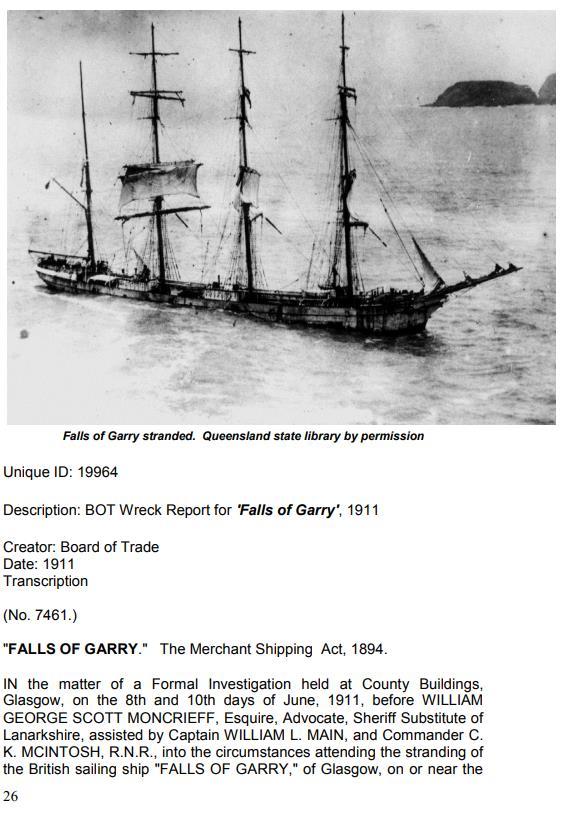 Falls of Garry stranded. Queensland state library by permission

Unique ID: 19964

Description: BOT Wreck Report for 'Falls of Garry', 1911

Creator: Board of Trade
Date: 1911
Transcription

(No. 7461.)

"FALLS OF GARRY." The Merchant Shipping Act, 1894.

IN the matter of a Formal Investigation held at County Buildings, Glasgow, on the 8th and 10th days of June, 1911, before WILLIAM GEORGE SCOTT MONCRIEFF, Esquire, Advocate, Sheriff Substitute of Lanarkshire, assisted by Captain WILLIAM L. MAIN, and Commander C. K. MCINTOSH, R.N.R., into the circumstances attending the stranding of the British sailing ship "FALLS OF GARRY," of Glasgow, on or near the

26